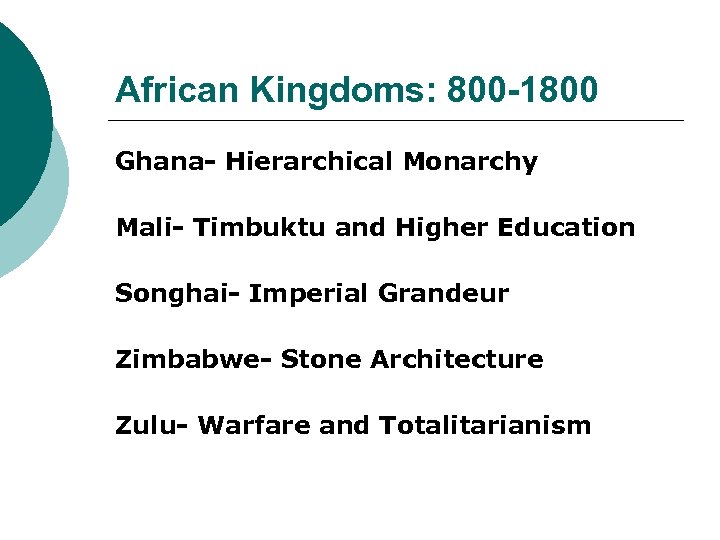 African Kingdoms: 800-1800

Ghana- Hierarchical Monarchy

Mali- Timbuktu and Higher Education

Songhai- Imperial Grandeur

Zimbabwe- Stone Architecture

Zulu- Warfare and Totalitarianism